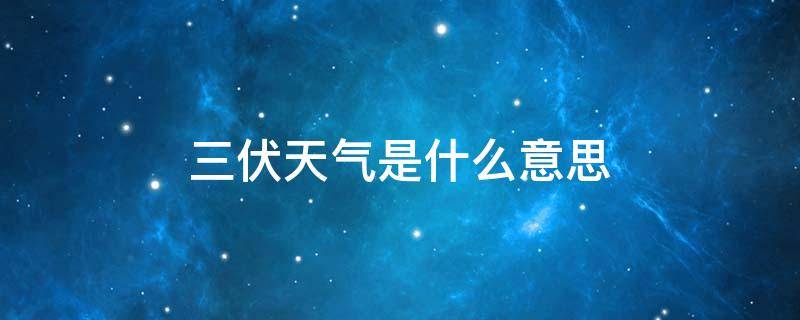 三伏天气是什么意思